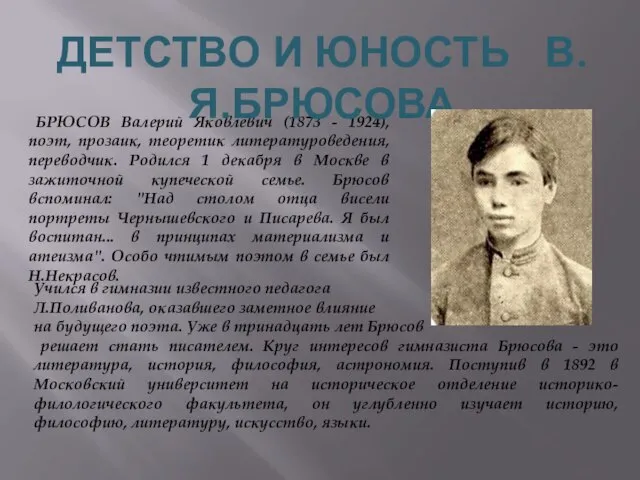 ДЕТСТВО И ЮНОСТЬ В. Я.БРЮСОВА

БРЮСОВ Валерий Яковлевич (1873 - 1924), поэт, прозаик, теоретик литературоведения, переводчик. Родился 1 декабря в Москве в зажиточной купеческой семье. Брюсов вспоминал: "Над столом отца висели портреты Чернышевского и Писарева. Я был воспитан... в принципах материализма и атеизма". Особо чтимым поэтом в семье был Н.Некрасов.

Учился в гимназии известного педагога Л.Поливанова, оказавшего заметное влияние на будущего поэта. Уже в тринадцать лет Брюсов решает стать писателем. Круг интересов гимназиста Брюсова - это литература, история, философия, астрономия. Поступив в 1892 в Московский университет на историческое отделение историко-филологического факультета, он углубленно изучает историю, философию, литературу, искусство, языки.